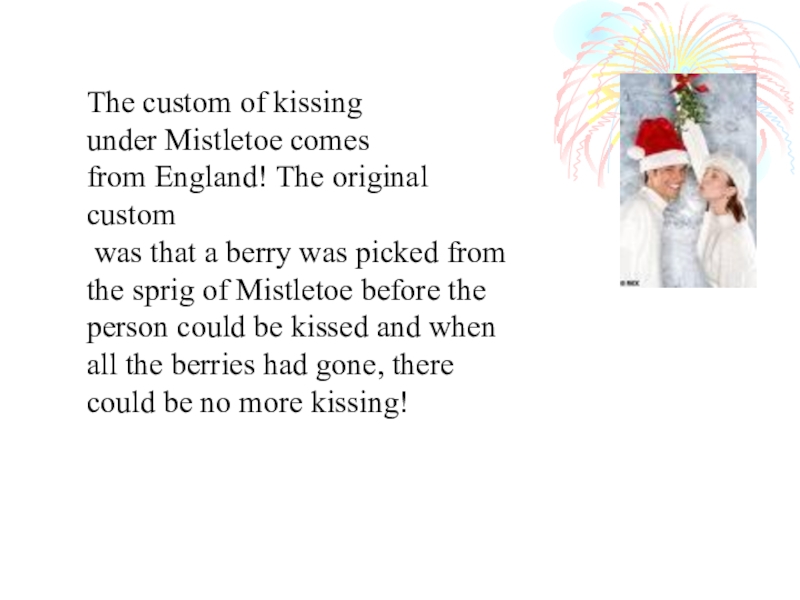 The custom of kissing under Mistletoe comes from England! The original custom was that a berry was picked from the sprig of Mistletoe before the person could be kissed and when all the berries had gone, there could be no more kissing!